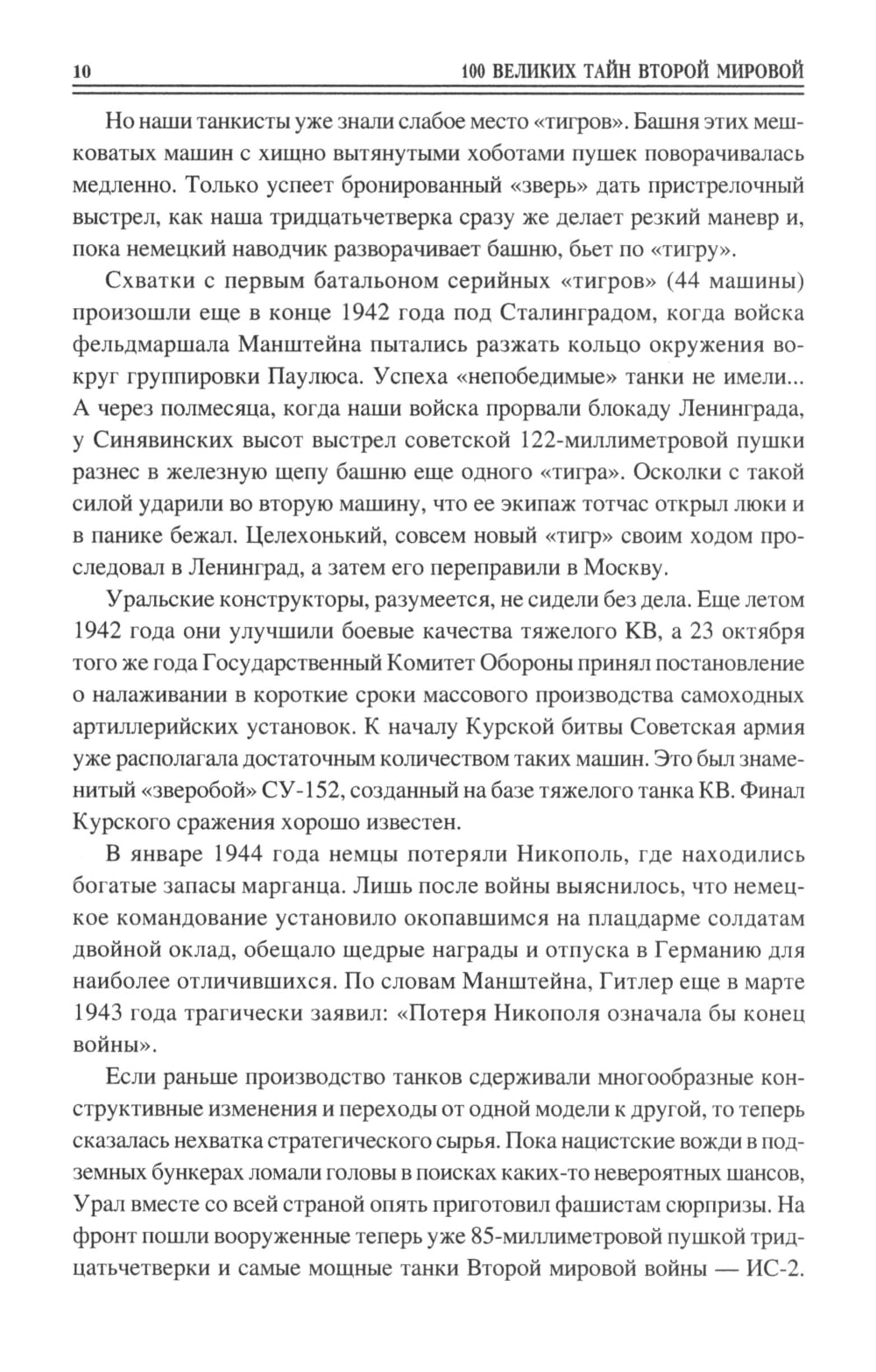 10 100 ВЕЛИКИХ ТАЙН ВТОРОЙ МИРОВОЙ

Но наши танкисты уже знали слабое место «тигров». Башня этих мешковатых машин с хищно вытянутыми хоботами пушек поворачивалась медленно. Только успеет бронированный «зверь» дать пристрелочный выстрел, как наша тридцатьчетверка сразу же делает резкий маневр и, пока немецкий наводчик разворачивает башню, бьет по «тигру».

Схватки с первым батальоном серийных «тигров» (44 машины) произошли еще в конце 1942 года под Сталинградом, когда войска фельдмаршала Манштейна пытались разжать кольцо окружения вокруг группировки Паулюса. Успеха «непобедимые» танки не имели... А через полмесяца, когда наши войска прорвали блокаду Ленинграда, у Синявинских высот выстрел советской 122-миллиметровой пушки разнес в железную щепу башню еще одного «тигра». Осколки с такой силой ударили во вторую машину, что ее экипаж тотчас открыл люки и в панике бежал. Целехонький, совсем новый «тигр» своим ходом проследовал в Ленинград, а затем его переправили в Москву.

Уральские конструкторы, разумеется, не сидели без дела. Еще летом 1942 года они улучшили боевые качества тяжелого КВ, а 23 октября того же года Государственный Комитет Обороны принял постановление о налаживании в короткие сроки массового производства самоходных артиллерийских установок. К началу Курской битвы Советская армия уже располагала достаточным количеством таких машин. Это был знаменитый «зверобой» СУ-152, созданный на базе тяжелого танка КВ. Финал Курского сражения хорошо известен.

В январе 1944 года немцы потеряли Никополь, где находились богатые запасы марганца. Лишь после войны выяснилось, что немецкое командование установило окопавшимся на плацдарме солдатам двойной оклад, обещало щедрые награды и отпуска в Германию для наиболее отличившихся. По словам Манштейна, Гитлер еще в марте 1943 года трагически заявил: «Потеря Никополя означала бы конец войны».

Если раньше производство танков сдерживали многообразные конструктивные изменения и переходы от одной модели к другой, то теперь сказалась нехватка стратегического сырья. Пока нацистские вожди в подземных бункерах ломали головы в поисках каких-то невероятных шансов, Урал вместе со всей страной опять приготовил фашистам сюрпризы. На фронт пошли вооруженные теперь уже 85-миллиметровой пушкой тридцатьчетверки и самые мощные танки Второй мировой войны — ИС-2.